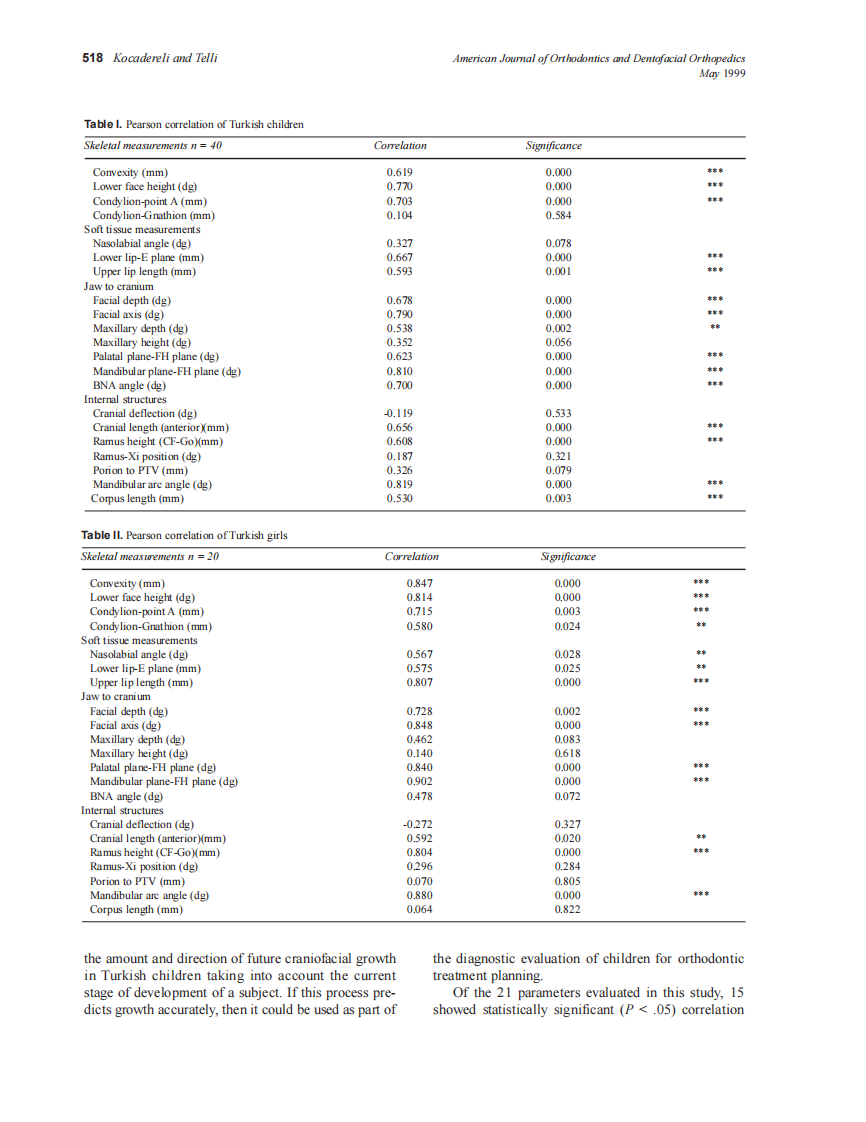 518 Kocadereli and Telli

American Journal of Orthodontics and Dentofacial Orthopedics
May 1999

Table I. Pearson correlation of Turkish children

| Skeletal measurements n = 40 | Correlation | Significance | |
|---|---|---|---|
| Convexity (mm) | 0.619 | 0.000 | *** |
| Lower face height (dg) | 0.770 | 0.000 | *** |
| Condylion-point A (mm) | 0.703 | 0.000 | *** |
| Condylion-Gnathion (mm) | 0.104 | 0.584 | |
| Soft tissue measurements | | | |
| Nasolabial angle (dg) | 0.327 | 0.078 | |
| Lower lip-E plane (mm) | 0.667 | 0.000 | *** |
| Upper lip length (mm) | 0.593 | 0.001 | *** |
| Jaw to cranium | | | |
| Facial depth (dg) | 0.678 | 0.000 | *** |
| Facial axis (dg) | 0.790 | 0.000 | *** |
| Maxillary depth (dg) | 0.538 | 0.002 | ** |
| Maxillary height (dg) | 0.352 | 0.056 | |
| Palatal plane-FH plane (dg) | 0.623 | 0.000 | *** |
| Mandibular plane-FH plane (dg) | 0.810 | 0.000 | *** |
| BNA angle (dg) | 0.700 | 0.000 | *** |
| Internal structures | | | |
| Cranial deflection (dg) | -0.119 | 0.533 | |
| Cranial length (anterior)(mm) | 0.656 | 0.000 | *** |
| Ramus height (CF-Go)(mm) | 0.608 | 0.000 | *** |
| Ramus-Xi position (dg) | 0.187 | 0.321 | |
| Porion to PTV (mm) | 0.326 | 0.079 | |
| Mandibular arc angle (dg) | 0.819 | 0.000 | *** |
| Corpus length (mm) | 0.530 | 0.003 | *** |

Table II. Pearson correlation of Turkish girls

| Skeletal measurements n = 20 | Correlation | Significance | |
|---|---|---|---|
| Convexity (mm) | 0.847 | 0.000 | *** |
| Lower face height (dg) | 0.814 | 0.000 | *** |
| Condylion-point A (mm) | 0.715 | 0.003 | *** |
| Condylion-Gnathion (mm) | 0.580 | 0.024 | ** |
| Soft tissue measurements | | | |
| Nasolabial angle (dg) | 0.567 | 0.028 | ** |
| Lower lip-E plane (mm) | 0.575 | 0.025 | ** |
| Upper lip length (mm) | 0.807 | 0.000 | *** |
| Jaw to cranium | | | |
| Facial depth (dg) | 0.728 | 0.002 | *** |
| Facial axis (dg) | 0.848 | 0.000 | *** |
| Maxillary depth (dg) | 0.462 | 0.083 | |
| Maxillary height (dg) | 0.140 | 0.618 | |
| Palatal plane-FH plane (dg) | 0.840 | 0.000 | *** |
| Mandibular plane-FH plane (dg) | 0.902 | 0.000 | *** |
| BNA angle (dg) | 0.478 | 0.072 | |
| Internal structures | | | |
| Cranial deflection (dg) | -0.272 | 0.327 | |
| Cranial length (anterior)(mm) | 0.592 | 0.020 | ** |
| Ramus height (CF-Go)(mm) | 0.804 | 0.000 | *** |
| Ramus-Xi position (dg) | 0.296 | 0.284 | |
| Porion to PTV (mm) | 0.070 | 0.805 | |
| Mandibular arc angle (dg) | 0.880 | 0.000 | *** |
| Corpus length (mm) | 0.064 | 0.822 | |

the amount and direction of future craniofacial growth in Turkish children taking into account the current stage of development of a subject. If this process predicts growth accurately, then it could be used as part of the diagnostic evaluation of children for orthodontic treatment planning.

Of the 21 parameters evaluated in this study, 15 showed statistically significant ($P < .05$) correlation